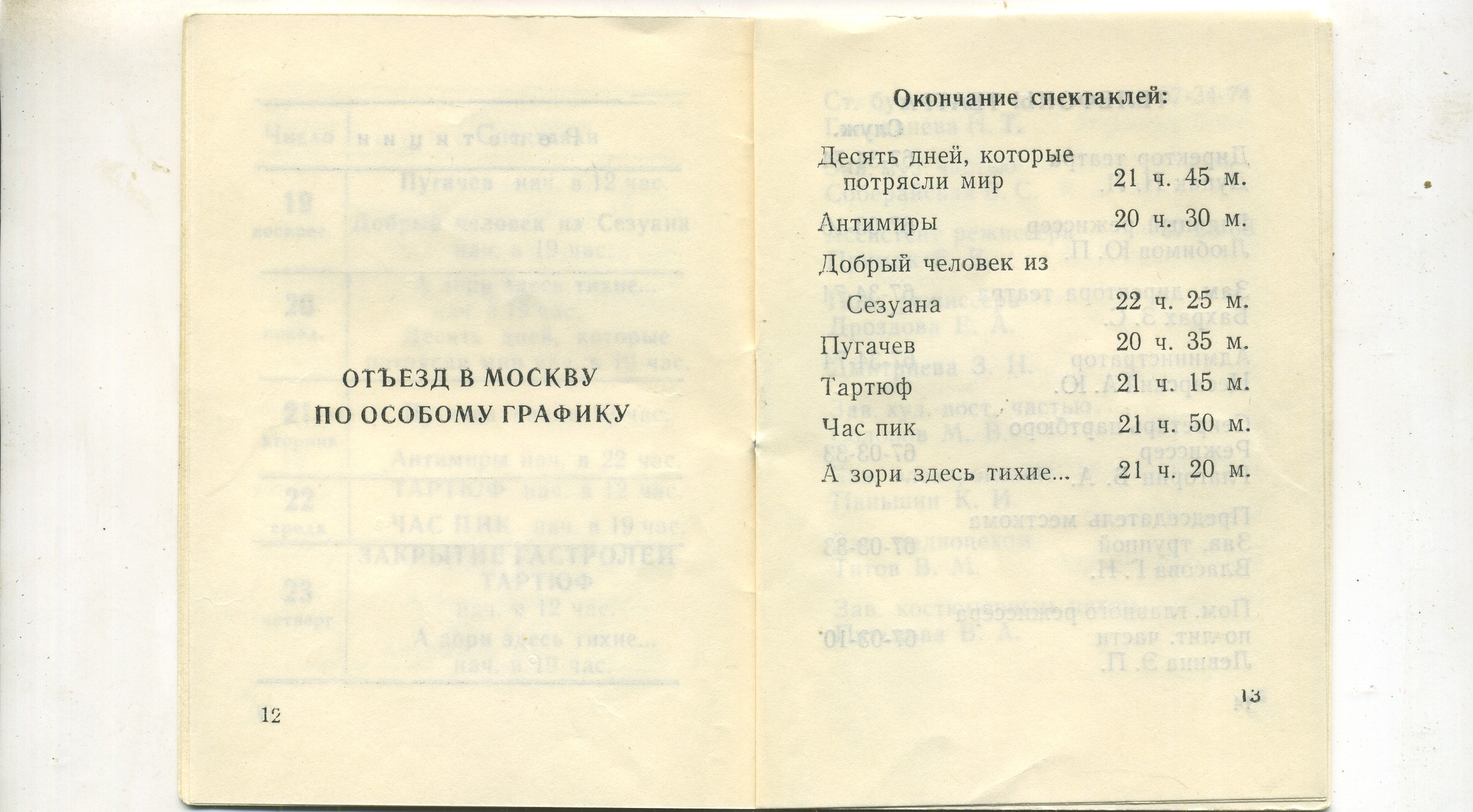 ОТЪЕЗД В МОСКВУ
ПО ОСОБОМУ ГРАФИКУ

12

Окончание спектаклей:

Десять дней, которые потрясли мир 21 ч. 45 м.

Антимиры 20 ч. 30 м.

Добрый человек из Сезуана 22 ч. 25 м.

Пугачев 20 ч. 35 м.

Тартюф 21 ч. 15 м.

Час пик 21 ч. 50 м.

А зори здесь тихие... 21 ч. 20 м.

13